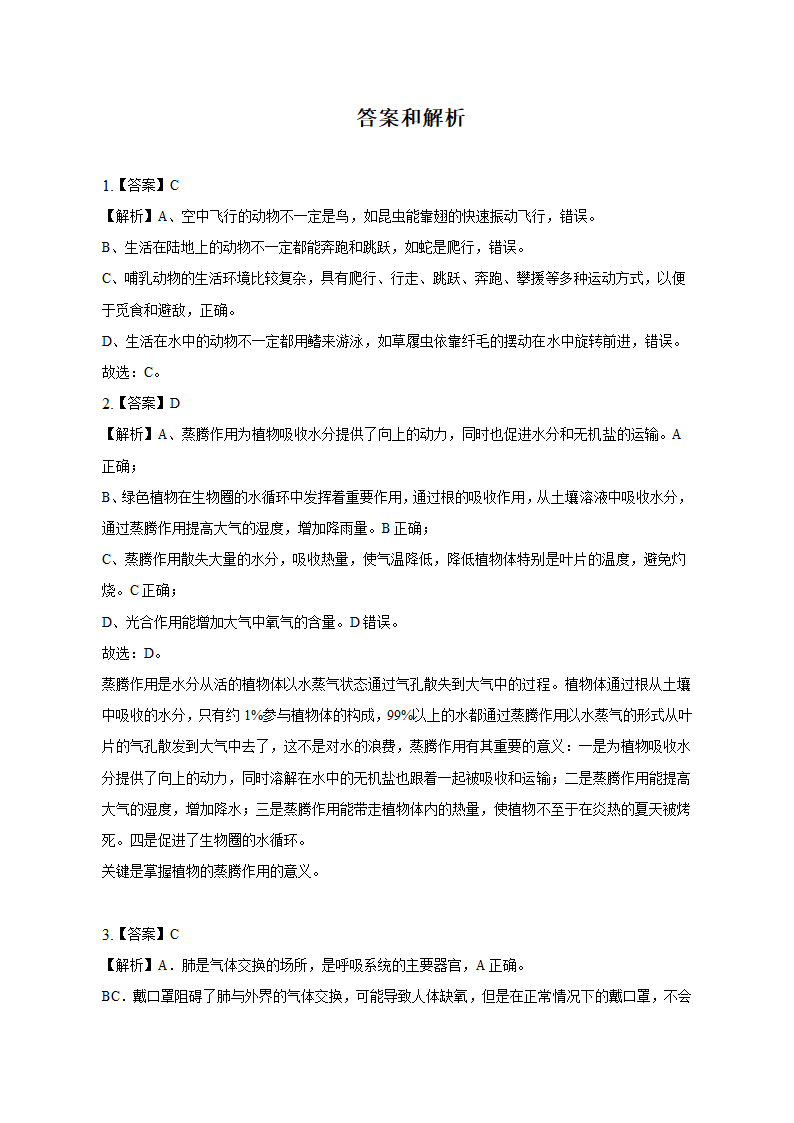 答案和解析

1.【答案】C

【解析】A、空中飞行的动物不一定是鸟，如昆虫能靠翅的快速振动飞行，错误。

B、生活在陆地上的动物不一定都能奔跑和跳跃，如蛇是爬行，错误。

C、哺乳动物的生活环境比较复杂，具有爬行、行走、跳跃、奔跑、攀援等多种运动方式，以便于觅食和避敌，正确。

D、生活在水中的动物不一定都用鳍来游泳，如草履虫依靠纤毛的摆动在水中旋转前进，错误。

故选：C。

2.【答案】D

【解析】A、蒸腾作用为植物吸收水分提供了向上的动力，同时也促进水分和无机盐的运输。A正确；

B、绿色植物在生物圈的水循环中发挥着重要作用，通过根的吸收作用，从土壤溶液中吸收水分，通过蒸腾作用提高大气的湿度，增加降雨量。B正确；

C、蒸腾作用散失大量的水分，吸收热量，使气温降低，降低植物体特别是叶片的温度，避免灼烧。C正确；

D、光合作用能增加大气中氧气的含量。D错误。

故选：D。

蒸腾作用是水分从活的植物体以水蒸气状态通过气孔散失到大气中的过程。植物体通过根从土壤中吸收的水分，只有约1%参与植物体的构成，99%以上的水都通过蒸腾作用以水蒸气的形式从叶片的气孔散发到大气中去了，这不是对水的浪费，蒸腾作用有其重要的意义：一是为植物吸收水分提供了向上的动力，同时溶解在水中的无机盐也跟着一起被吸收和运输；二是蒸腾作用能提高大气的湿度，增加降水；三是蒸腾作用能带走植物体内的热量，使植物不至于在炎热的夏天被烤死。四是促进了生物圈的水循环。

关键是掌握植物的蒸腾作用的意义。

3.【答案】C

【解析】A．肺是气体交换的场所，是呼吸系统的主要器官，A正确。

BC．戴口罩阻碍了肺与外界的气体交换，可能导致人体缺氧，但是在正常情况下的戴口罩，不会